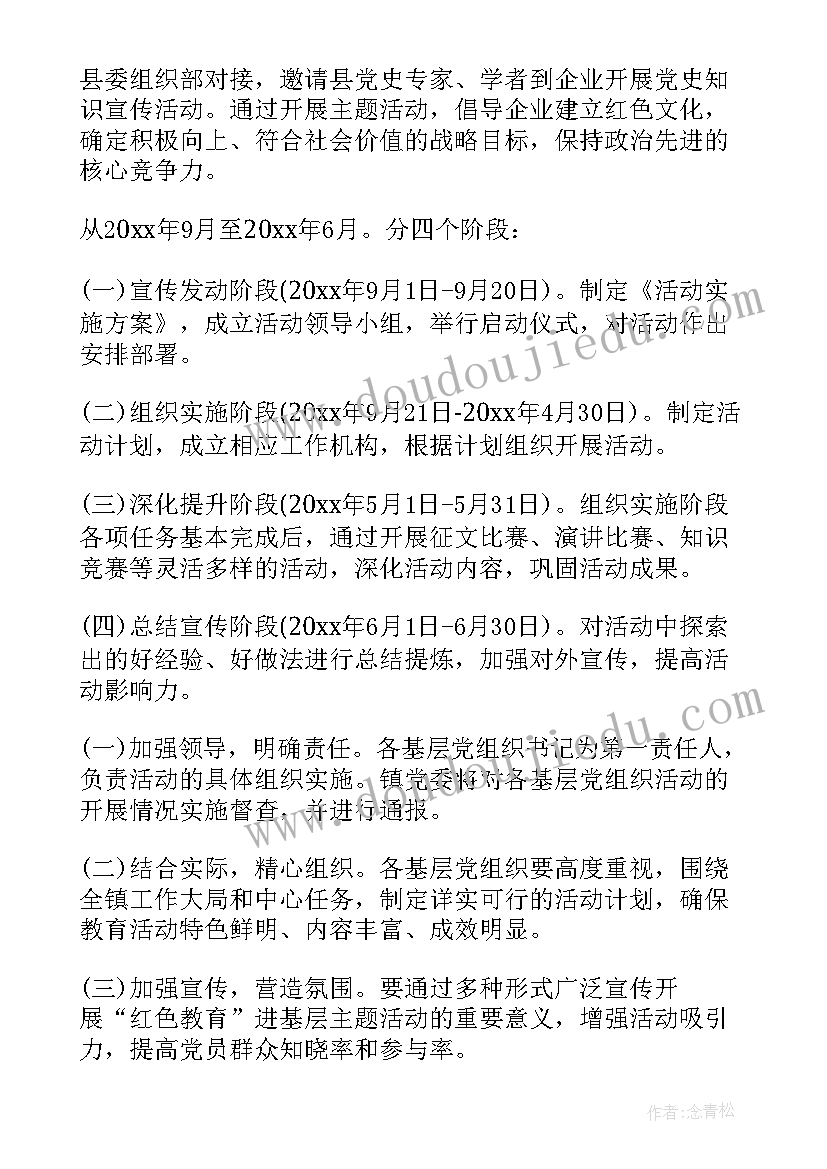 县委组织部对接，邀请县党史专家、学者到企业开展党史知识宣传活动。通过开展主题活动，倡导企业建立红色文化，确定积极向上、符合社会价值的战略目标，保持政治先进的核心竞争力。

从20xx年9月至20xx年6月。分四个阶段：

(一)宣传发动阶段(20xx年9月1日-9月20日)。制定《活动实施方案》，成立活动领导小组，举行启动仪式，对活动作出安排部署。

(二)组织实施阶段(20xx年9月21日-20xx年4月30日)。制定活动计划，成立相应工作机构，根据计划组织开展活动。

(三)深化提升阶段(20xx年5月1日-5月31日)。组织实施阶段各项任务基本完成后，通过开展征文比赛、演讲比赛、知识竞赛等灵活多样的活动，深化活动内容，巩固活动成果。

(四)总结宣传阶段(20xx年6月1日-6月30日)。对活动中探索出的好经验、好做法进行总结提炼，加强对外宣传，提高活动影响力。

(一)加强领导，明确责任。各基层党组织书记为第一责任人，负责活动的具体组织实施。镇党委将对各基层党组织活动的开展情况实施督查，并进行通报。

(二)结合实际，精心组织。各基层党组织要高度重视，围绕全镇工作大局和中心任务，制定详实可行的活动计划，确保教育活动特色鲜明、内容丰富、成效明显。

(三)加强宣传，营造氛围。要通过多种形式广泛宣传开展“红色教育”进基层主题活动的重要意义，增强活动吸引力，提高党员群众知晓率和参与率。

www.doudoujiedu.com

www.doudoujiedu.com

作者:念青松